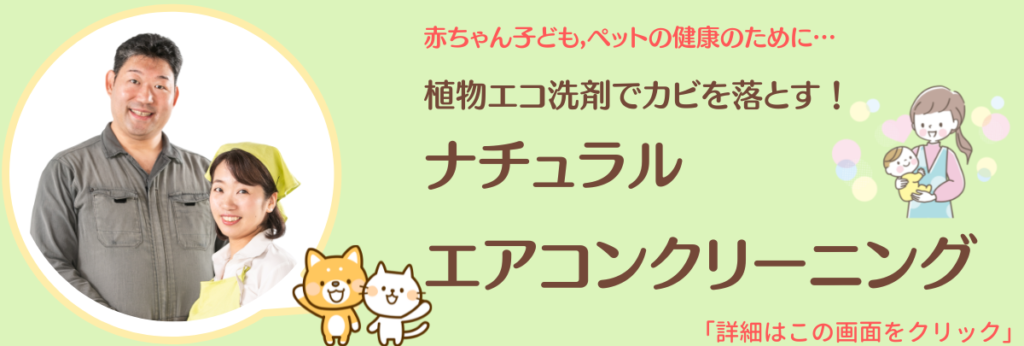 赤ちゃん子ども,ペットの健康のために…

植物エコ洗剤でカビを落とす！

ナチュラル

エアコンクリーニング

「詳細はこの画面をクリック」